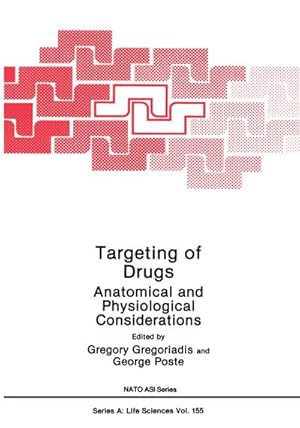 Targeting of Drugs

Anatomical and Physiological Considerations

Edited by

Gregory Gregoriadis and George Poste

NATO ASI Series

Series A: Life Sciences Vol. 155